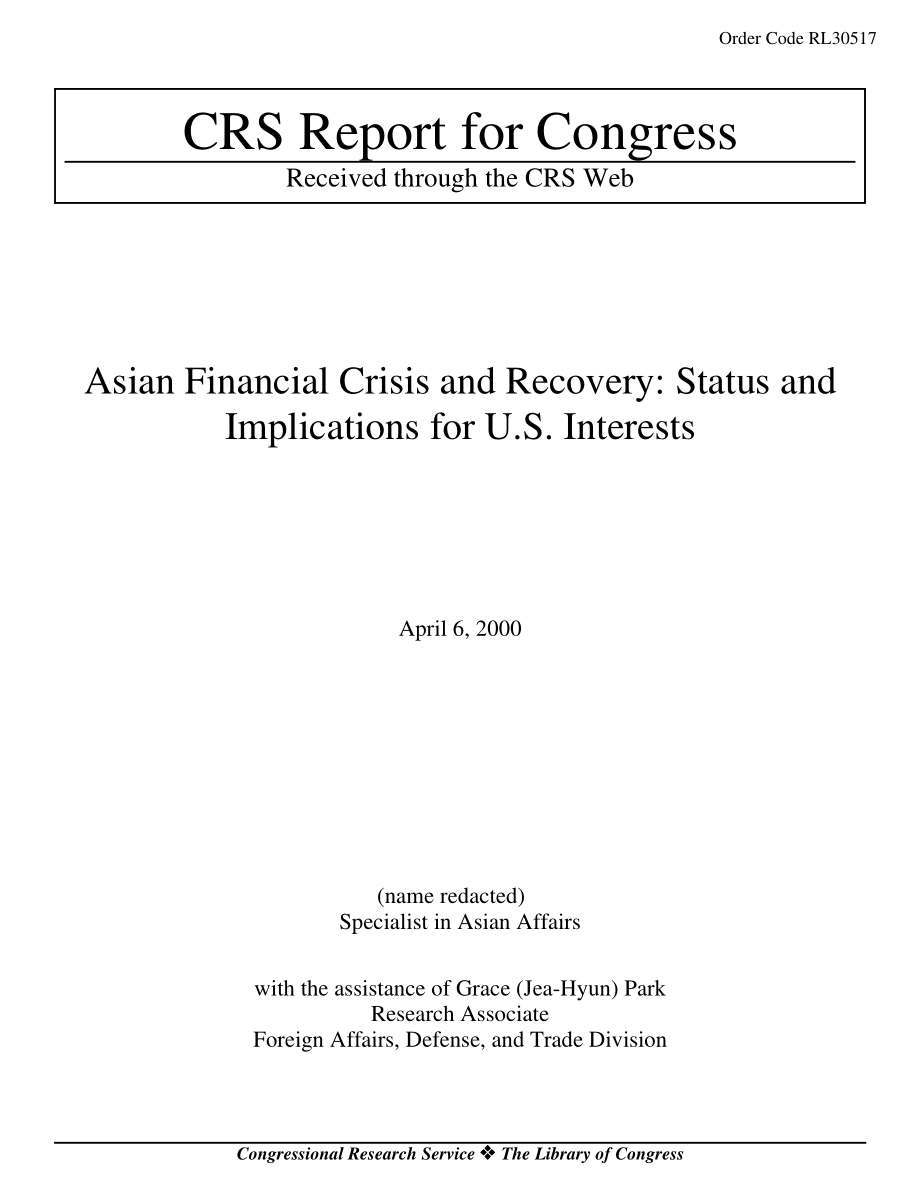 Order Code RL30517

CRS Report for Congress

Received through the CRS Web

Asian Financial Crisis and Recovery: Status and Implications for U.S. Interests

April 6, 2000

(name redacted)
Specialist in Asian Affairs

with the assistance of Grace (Jea-Hyun) Park
Research Associate
Foreign Affairs, Defense, and Trade Division

Congressional Research Service ❖ The Library of Congress